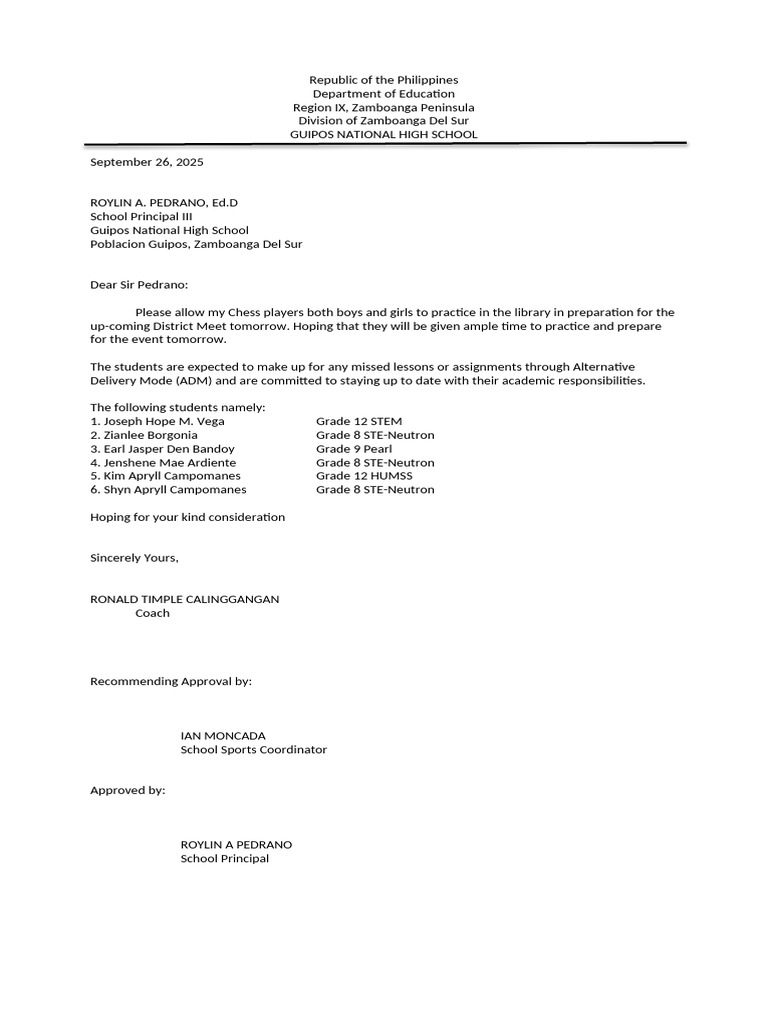 Republic of the Philippines
Department of Education
Region IX, Zamboanga Peninsula
Division of Zamboanga Del Sur
GUIPOS NATIONAL HIGH SCHOOL

September 26, 2025

ROYLIN A. PEDRANO, Ed.D
School Principal III
Guipos National High School
Poblacion Guipos, Zamboanga Del Sur

Dear Sir Pedrano:

Please allow my Chess players both boys and girls to practice in the library in preparation for the up-coming District Meet tomorrow. Hoping that they will be given ample time to practice and prepare for the event tomorrow.

The students are expected to make up for any missed lessons or assignments through Alternative Delivery Mode (ADM) and are committed to staying up to date with their academic responsibilities.

The following students namely:

| | |
|---|---|
| 1. Joseph Hope M. Vega | Grade 12 STEM |
| 2. Zianlee Borgonia | Grade 8 STE-Neutron |
| 3. Earl Jasper Den Bandoy | Grade 9 Pearl |
| 4. Jenshene Mae Ardiente | Grade 8 STE-Neutron |
| 5. Kim Apryll Campomanes | Grade 12 HUMSS |
| 6. Shyn Apryll Campomanes | Grade 8 STE-Neutron |

Hoping for your kind consideration

Sincerely Yours,

RONALD TIMPLE CALINGGANGAN
Coach

Recommending Approval by:

IAN MONCADA
School Sports Coordinator

Approved by:

ROYLIN A PEDRANO
School Principal